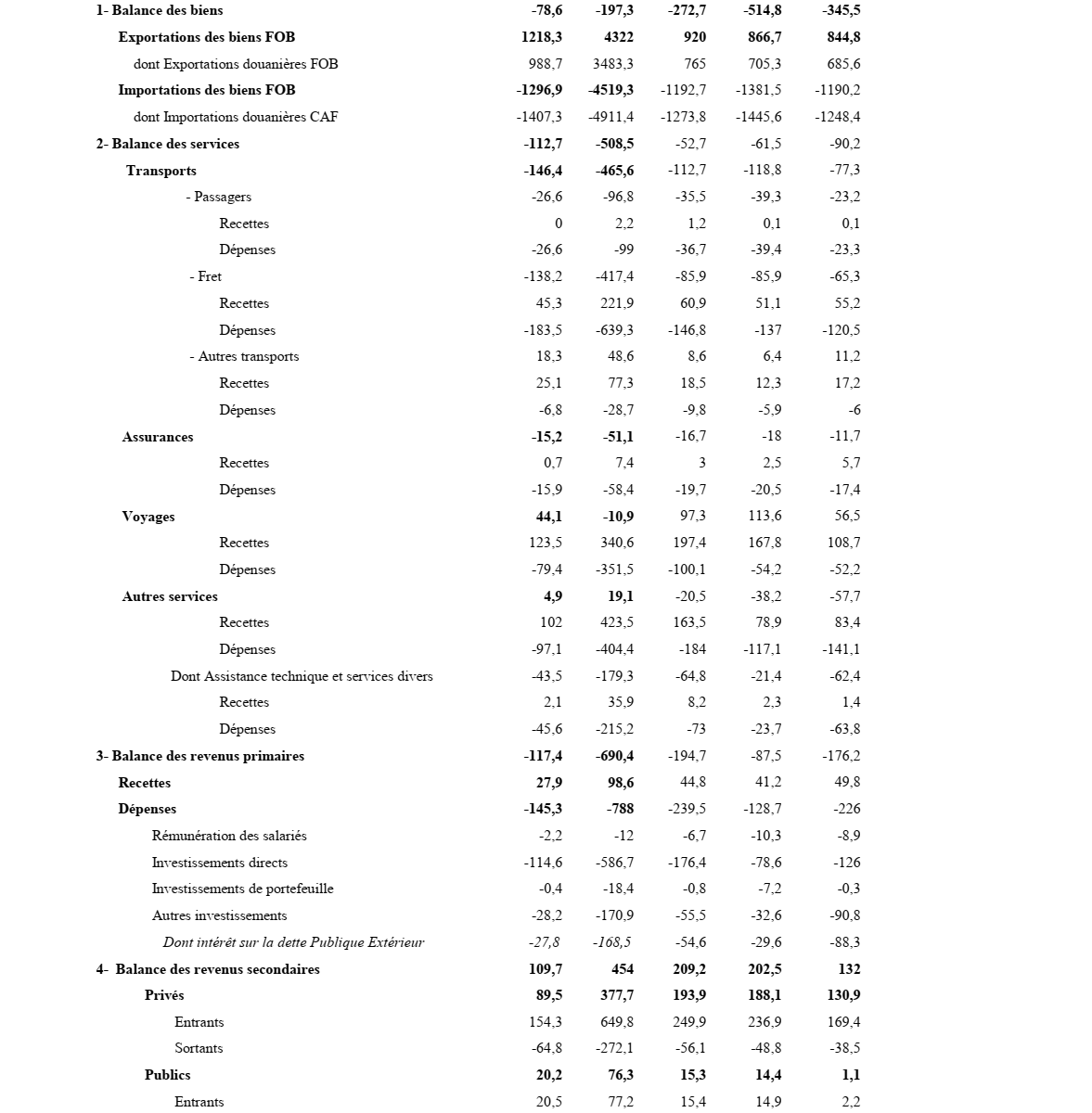 | | | | | | |
|---|---|---|---|---|---|
| 1- Balance des biens | -78,6 | -197,3 | -272,7 | -514,8 | -345,5 |
| Exportations des biens FOB | 1218,3 | 4322 | 920 | 866,7 | 844,8 |
| dont Exportations douanières FOB | 988,7 | 3483,3 | 765 | 705,3 | 685,6 |
| Importations des biens FOB | -1296,9 | -4519,3 | -1192,7 | -1381,5 | -1190,2 |
| dont Importations douanières CAF | -1407,3 | -4911,4 | -1273,8 | -1445,6 | -1248,4 |
| 2- Balance des services | -112,7 | -508,5 | -52,7 | -61,5 | -90,2 |
| Transports | -146,4 | -465,6 | -112,7 | -118,8 | -77,3 |
| - Passagers | -26,6 | -96,8 | -35,5 | -39,3 | -23,2 |
| Recettes | 0 | 2,2 | 1,2 | 0,1 | 0,1 |
| Dépenses | -26,6 | -99 | -36,7 | -39,4 | -23,3 |
| - Fret | -138,2 | -417,4 | -85,9 | -85,9 | -65,3 |
| Recettes | 45,3 | 221,9 | 60,9 | 51,1 | 55,2 |
| Dépenses | -183,5 | -639,3 | -146,8 | -137 | -120,5 |
| - Autres transports | 18,3 | 48,6 | 8,6 | 6,4 | 11,2 |
| Recettes | 25,1 | 77,3 | 18,5 | 12,3 | 17,2 |
| Dépenses | -6,8 | -28,7 | -9,8 | -5,9 | -6 |
| Assurances | -15,2 | -51,1 | -16,7 | -18 | -11,7 |
| Recettes | 0,7 | 7,4 | 3 | 2,5 | 5,7 |
| Dépenses | -15,9 | -58,4 | -19,7 | -20,5 | -17,4 |
| Voyages | 44,1 | -10,9 | 97,3 | 113,6 | 56,5 |
| Recettes | 123,5 | 340,6 | 197,4 | 167,8 | 108,7 |
| Dépenses | -79,4 | -351,5 | -100,1 | -54,2 | -52,2 |
| Autres services | 4,9 | 19,1 | -20,5 | -38,2 | -57,7 |
| Recettes | 102 | 423,5 | 163,5 | 78,9 | 83,4 |
| Dépenses | -97,1 | -404,4 | -184 | -117,1 | -141,1 |
| Dont Assistance technique et services divers | -43,5 | -179,3 | -64,8 | -21,4 | -62,4 |
| Recettes | 2,1 | 35,9 | 8,2 | 2,3 | 1,4 |
| Dépenses | -45,6 | -215,2 | -73 | -23,7 | -63,8 |
| 3- Balance des revenus primaires | -117,4 | -690,4 | -194,7 | -87,5 | -176,2 |
| Recettes | 27,9 | 98,6 | 44,8 | 41,2 | 49,8 |
| Dépenses | -145,3 | -788 | -239,5 | -128,7 | -226 |
| Rémunération des salariés | -2,2 | -12 | -6,7 | -10,3 | -8,9 |
| Investissements directs | -114,6 | -586,7 | -176,4 | -78,6 | -126 |
| Investissements de portefeuille | -0,4 | -18,4 | -0,8 | -7,2 | -0,3 |
| Autres investissements | -28,2 | -170,9 | -55,5 | -32,6 | -90,8 |
| Dont intérêt sur la dette Publique Extérieur | -27,8 | -168,5 | -54,6 | -29,6 | -88,3 |
| 4- Balance des revenus secondaires | 109,7 | 454 | 209,2 | 202,5 | 132 |
| Privés | 89,5 | 377,7 | 193,9 | 188,1 | 130,9 |
| Entrants | 154,3 | 649,8 | 249,9 | 236,9 | 169,4 |
| Sortants | -64,8 | -272,1 | -56,1 | -48,8 | -38,5 |
| Publics | 20,2 | 76,3 | 15,3 | 14,4 | 1,1 |
| Entrants | 20,5 | 77,2 | 15,4 | 14,9 | 2,2 |